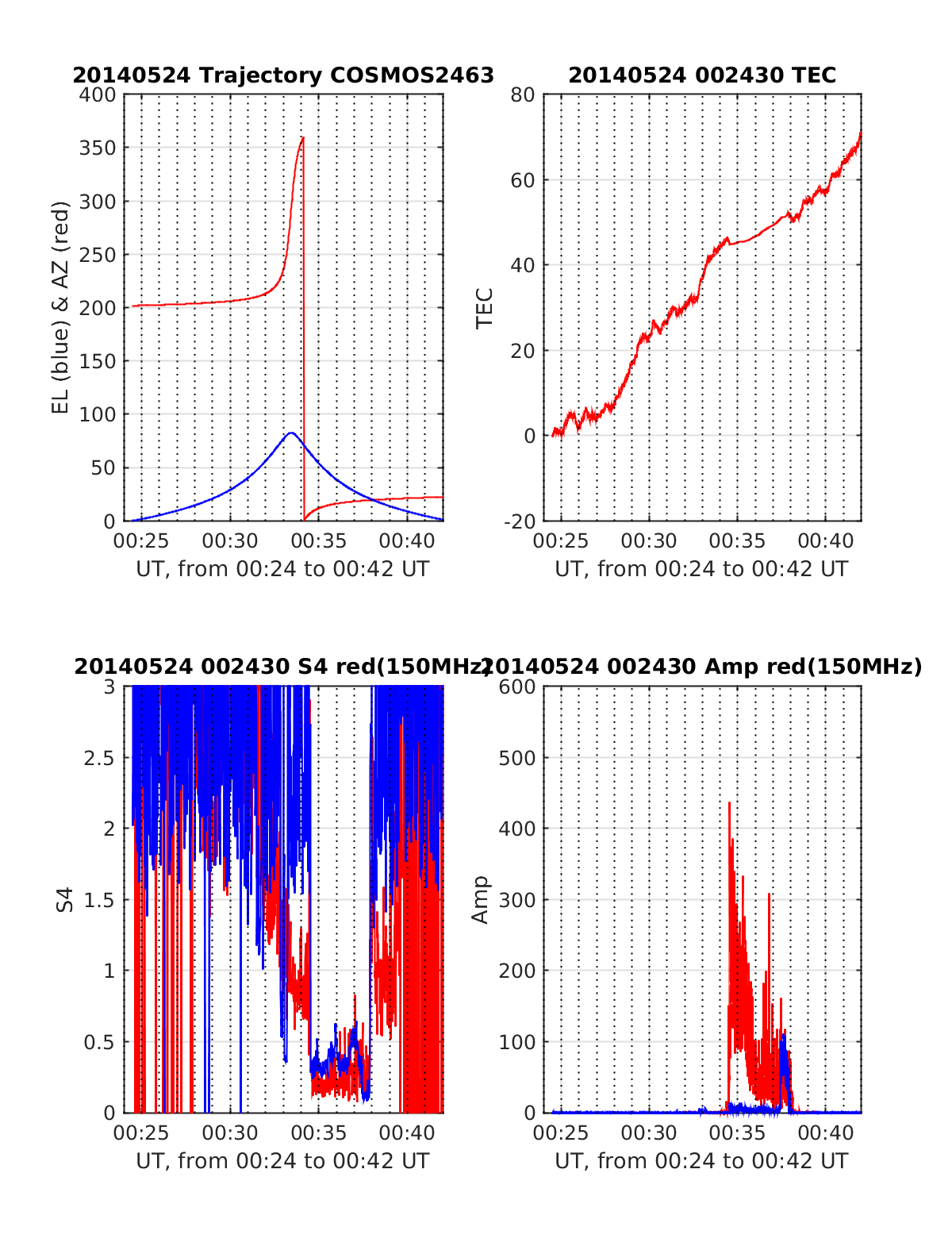 20140524 Trajectory COSMOS2463

EL (blue) & AZ (red)

400
350
300
250
200
150
100
50
0

00:25 00:30 00:35 00:40

UT, from 00:24 to 00:42 UT

20140524 002430 TEC

TEC

80
60
40
20
0
-20

00:25 00:30 00:35 00:40

UT, from 00:24 to 00:42 UT

20140524 002430 S4 red(150MHz)

S4

3
2.5
2
1.5
1
0.5
0

00:25 00:30 00:35 00:40

UT, from 00:24 to 00:42 UT

20140524 002430 Amp red(150MHz)

Amp

600
500
400
300
200
100
0

00:25 00:30 00:35 00:40

UT, from 00:24 to 00:42 UT